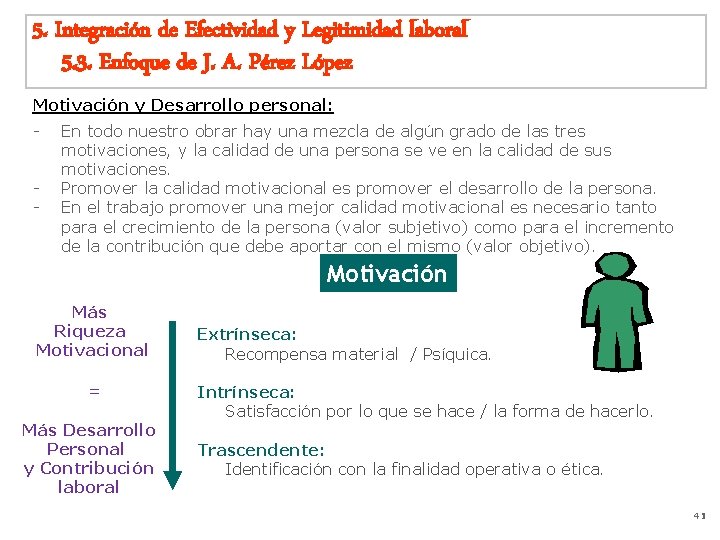 5. Integración de Efectividad y Legitimidad laboral
5.3. Enfoque de J. A. Pérez López

Motivación y Desarrollo personal:

- En todo nuestro obrar hay una mezcla de algún grado de las tres motivaciones, y la calidad de una persona se ve en la calidad de sus motivaciones.
- Promover la calidad motivacional es promover el desarrollo de la persona.
- En el trabajo promover una mejor calidad motivacional es necesario tanto para el crecimiento de la persona (valor subjetivo) como para el incremento de la contribución que debe aportar con el mismo (valor objetivo).

Motivación

Más Riqueza Motivacional

=

Más Desarrollo Personal y Contribución laboral

Extrínseca:
Recompensa material / Psíquica.

Intrínseca:
Satisfacción por lo que se hace / la forma de hacerlo.

Trascendente:
Identificación con la finalidad operativa o ética.

41